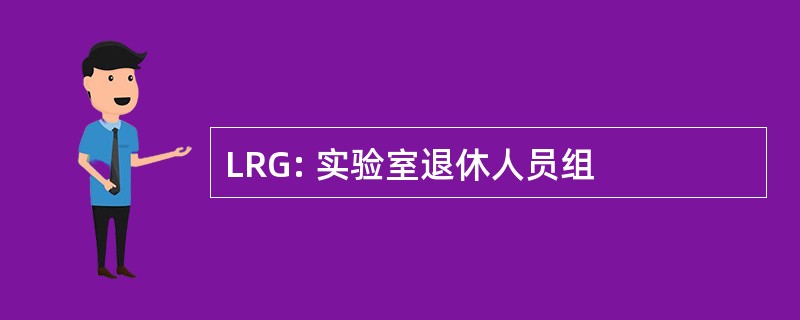 LRG: 实验室退休人员组